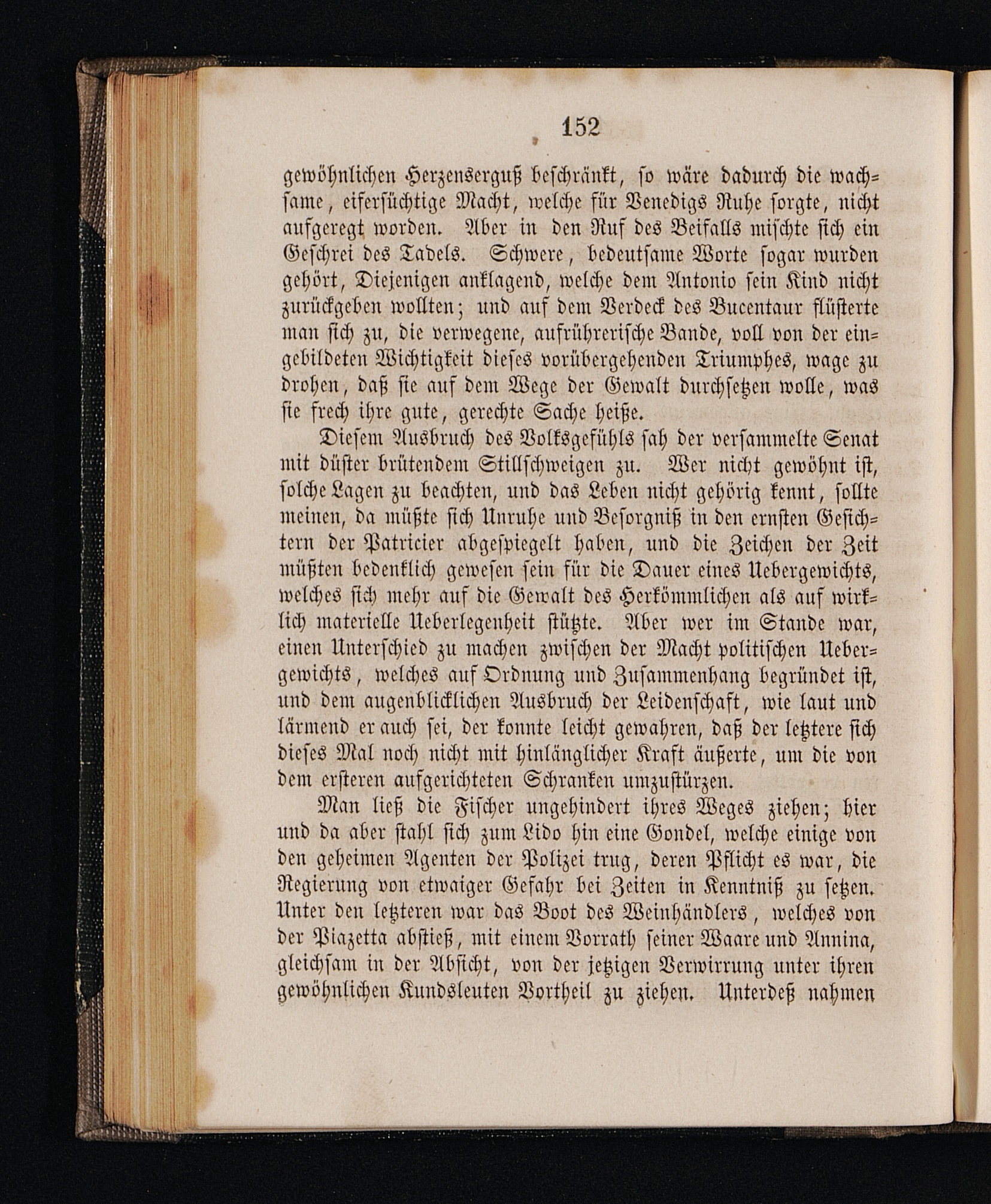 152

gewöhnlichen Herzenserguß beschränkt, so wäre dadurch die wachsame, eifersüchtige Macht, welche für Venedigs Ruhe sorgte, nicht aufgeregt worden. Aber in den Ruf des Beifalls mischte sich ein Geschrei des Tadels. Schwere, bedeutsame Worte sogar wurden gehört, Diejenigen anklagend, welche dem Antonio sein Kind nicht zurückgeben wollten; und auf dem Verdeck des Bucentaur flüsterte man sich zu, die verwegene, aufrührerische Bande, voll von der eingebildeten Wichtigkeit dieses vorübergehenden Triumphes, wage zu drohen, daß sie auf dem Wege der Gewalt durchsetzen wolle, was sie frech ihre gute, gerechte Sache heiße.

Diesem Ausbruch des Volksgefühls sah der versammelte Senat mit düster brütendem Stillschweigen zu. Wer nicht gewöhnt ist, solche Lagen zu beachten, und das Leben nicht gehörig kennt, sollte meinen, da müßte sich Unruhe und Besorgniß in den ernsten Gesichtern der Patricier abgespiegelt haben, und die Zeichen der Zeit müßten bedenklich gewesen sein für die Dauer eines Uebergewichts, welches sich mehr auf die Gewalt des Herkömmlichen als auf wirklich materielle Ueberlegenheit stützte. Aber wer im Stande war, einen Unterschied zu machen zwischen der Macht politischen Uebergewichts, welches auf Ordnung und Zusammenhang begründet ist, und dem augenblicklichen Ausbruch der Leidenschaft, wie laut und lärmend er auch sei, der konnte leicht gewahren, daß der letztere sich dieses Mal noch nicht mit hinlänglicher Kraft äußerte, um die von dem ersteren aufgerichteten Schranken umzustürzen.

Man ließ die Fischer ungehindert ihres Weges ziehen; hier und da aber stahl sich zum Lido hin eine Gondel, welche einige von den geheimen Agenten der Polizei trug, deren Pflicht es war, die Regierung von etwaiger Gefahr bei Zeiten in Kenntniß zu setzen. Unter den letzteren war das Boot des Weinhändlers, welches von der Piazetta abstieß, mit einem Vorrath seiner Waare und Annina, gleichsam in der Absicht, von der jetzigen Verwirrung unter ihren gewöhnlichen Kundsleuten Vortheil zu ziehen. Unterdeß nahmen